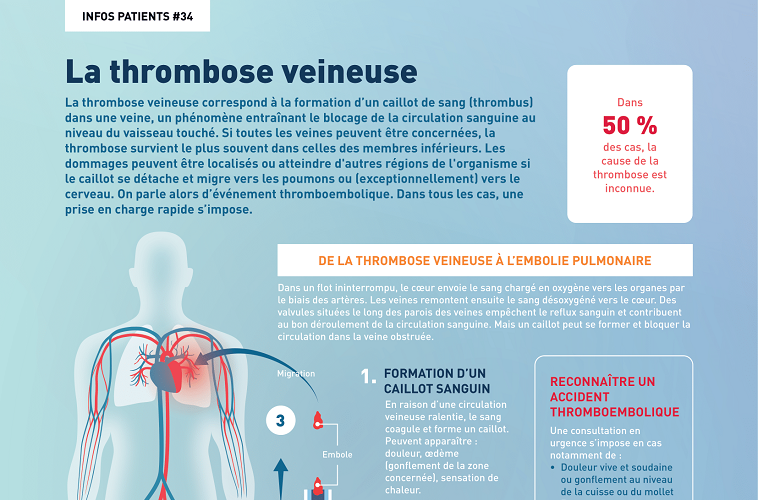 INFOS PATIENTS #34

La thrombose veineuse

La thrombose veineuse correspond à la formation d'un caillot de sang (thrombus) dans une veine, un phénomène entraînant le blocage de la circulation sanguine au niveau du vaisseau touché. Si toutes les veines peuvent être concernées, la thrombose survient le plus souvent dans celles des membres inférieurs. Les dommages peuvent être localisés ou atteindre d'autres régions de l'organisme si le caillot se détache et migre vers les poumons ou (exceptionnellement) vers le cerveau. On parle alors d'événement thromboembolique. Dans tous les cas, une prise en charge rapide s'impose.

Dans 50 % des cas, la cause de la thrombose est inconnue.

DE LA THROMBOSE VEINEUSE À L'EMBOLIE PULMONAIRE

Dans un flot ininterrompu, le cœur envoie le sang chargé en oxygène vers les organes par le biais des artères. Les veines remontent ensuite le sang désoxygéné vers le cœur. Des valvules situées le long des parois des veines empêchent le reflux sanguin et contribuent au bon déroulement de la circulation sanguine. Mais un caillot peut se former et bloquer la circulation dans la veine obstruée.

Migration

3

Embole

1. FORMATION D'UN CAILLOT SANGUIN

En raison d'une circulation veineuse ralentie, le sang coagule et forme un caillot. Peuvent apparaître : douleur, œdème (gonflement de la zone concernée), sensation de chaleur.

RECONNAÎTRE UN ACCIDENT THROMBOEMBOLIQUE

Une consultation en urgence s'impose en cas notamment de :

• Douleur vive et soudaine ou gonflement au niveau de la cuisse ou du mollet